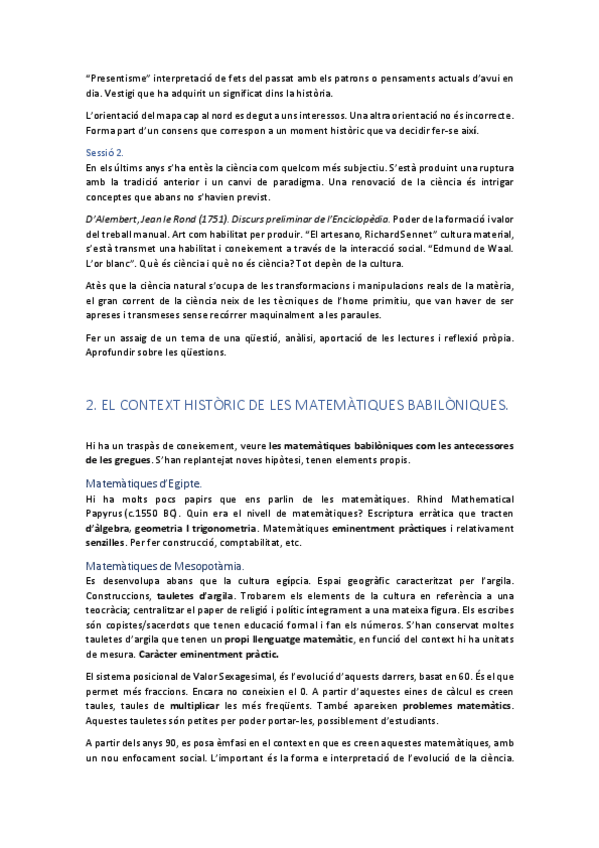 "Presentisme" interpretació de fets del passat amb els patrons o pensaments actuals d'avui en dia. Vestigi que ha adquirit un significat dins la història.

L'orientació del mapa cap al nord es degut a uns interessos. Una altra orientació no és incorrecte. Forma part d'un consens que correspon a un moment històric que va decidir fer-se així.

Sessió 2.
En els últims anys s'ha entès la ciència com quelcom més subjectiu. S'està produint una ruptura amb la tradició anterior i un canvi de paradigma. Una renovació de la ciència és intrigar conceptes que abans no s'havien previst.

D'Alembert, Jean le Rond (1751). Discurs preliminar de l'Enciclopèdia. Poder de la formació i valor del treball manual. Art com habilitat per produir. "El artesano, Richard Sennet" cultura material, s'està transmet una habilitat i coneixement a través de la interacció social. "Edmund de Waal. L'or blanc". Què és ciència i què no és ciència? Tot depèn de la cultura.

Atès que la ciència natural s'ocupa de les transformacions i manipulacions reals de la matèria, el gran corrent de la ciència neix de les tècniques de l'home primitiu, que van haver de ser apreses i transmeses sense recórrer maquinalment a les paraules.

Fer un assaig de un tema de una qüestió, anàlisi, aportació de les lectures i reflexió pròpia. Aprofundir sobre les qüestions.

2. EL CONTEXT HISTÒRIC DE LES MATEMÀTIQUES BABILÒNIQUES.

Hi ha un traspàs de coneixement, veure les matemàtiques babilòniques com les antecessores de les gregues. S'han replantejat noves hipòtesi, tenen elements propis.

Matemàtiques d'Egipte.
Hi ha molts pocs papirs que ens parlin de les matemàtiques. Rhind Mathematical Papyrus (c.1550 BC). Quin era el nivell de matemàtiques? Escriptura erràtica que tracten d'àlgebra, geometria I trigonometria. Matemàtiques eminentment pràctiques i relativament senzilles. Per fer construcció, comptabilitat, etc.

Matemàtiques de Mesopotàmia.
Es desenvolupa abans que la cultura egípcia. Espai geogràfic caracteritzat per l'argila. Construccions, tauletes d'argila. Trobarem els elements de la cultura en referència a una teocràcia; centralitzar el paper de religió i polític íntegrament a una mateixa figura. Els escribes són copistes/sacerdots que tenen educació formal i fan els números. S'han conservat moltes tauletes d'argila que tenen un propi llenguatge matemàtic, en funció del context hi ha unitats de mesura. Caràcter eminentment pràctic.

El sistema posicional de Valor Sexagesimal, és l'evolució d'aquests darrers, basat en 60. És el que permet més fraccions. Encara no coneixien el 0. A partir d'aquestes eines de càlcul es creen taules, taules de multiplicar les més freqüents. També apareixen problemes matemàtics. Aquestes tauletes són petites per poder portar-les, possiblement d'estudiants.

A partir dels anys 90, es posa èmfasi en el context en que es creen aquestes matemàtiques, amb un nou enfocament social. L'important és la forma e interpretació de l'evolució de la ciència.